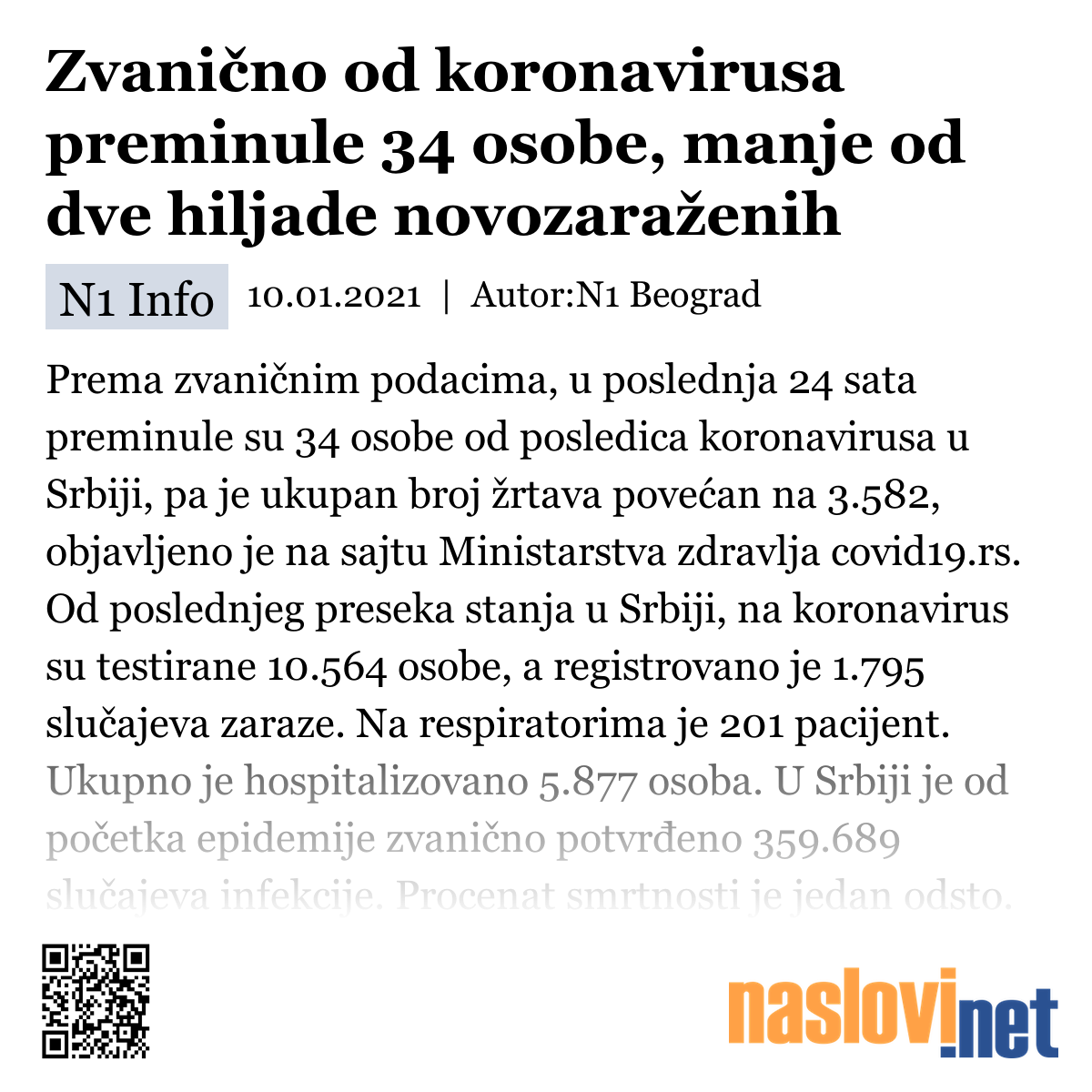 Zvanično od koronavirusa preminule 34 osobe, manje od dve hiljade novozaraženih

N1 Info 10.01.2021 | Autor:N1 Beograd

Prema zvaničnim podacima, u poslednja 24 sata preminule su 34 osobe od posledica koronavirusa u Srbiji, pa je ukupan broj žrtava povećan na 3.582, objavljeno je na sajtu Ministarstva zdravlja covid19.rs. Od poslednjeg preseka stanja u Srbiji, na koronavirus su testirane 10.564 osobe, a registrovano je 1.795 slučajeva zaraze. Na respiratorima je 201 pacijent. Ukupno je hospitalizovano 5.877 osoba. U Srbiji je od početka epidemije zvanično potvrđeno 359.689 slučajeva infekcije. Procenat smrtnosti je jedan odsto.

naslovi.net